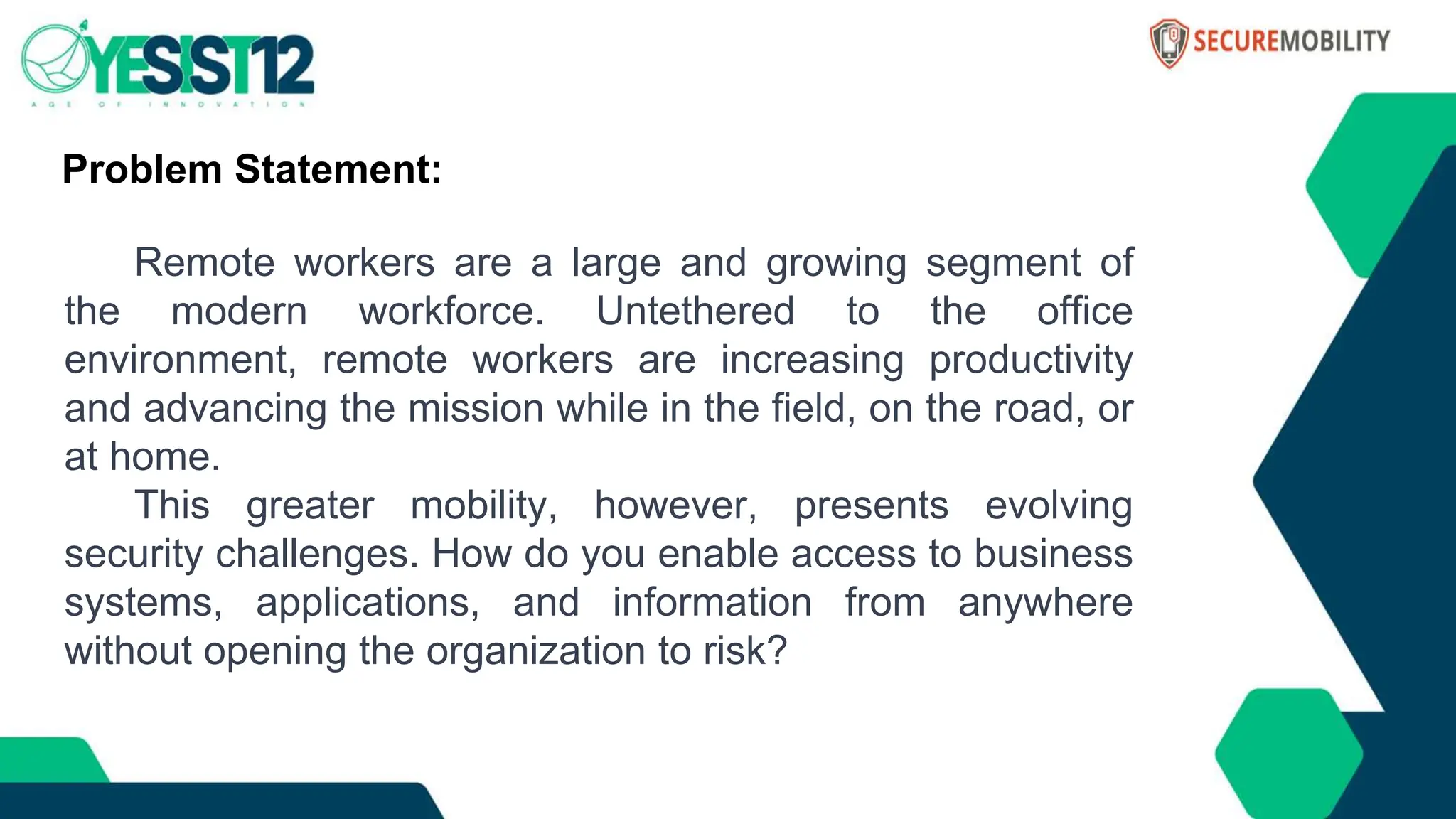 YESIST12
AGE OF INNOVATION

SECUREMOBILITY

Problem Statement:

Remote workers are a large and growing segment of the modern workforce. Untethered to the office environment, remote workers are increasing productivity and advancing the mission while in the field, on the road, or at home.

This greater mobility, however, presents evolving security challenges. How do you enable access to business systems, applications, and information from anywhere without opening the organization to risk?